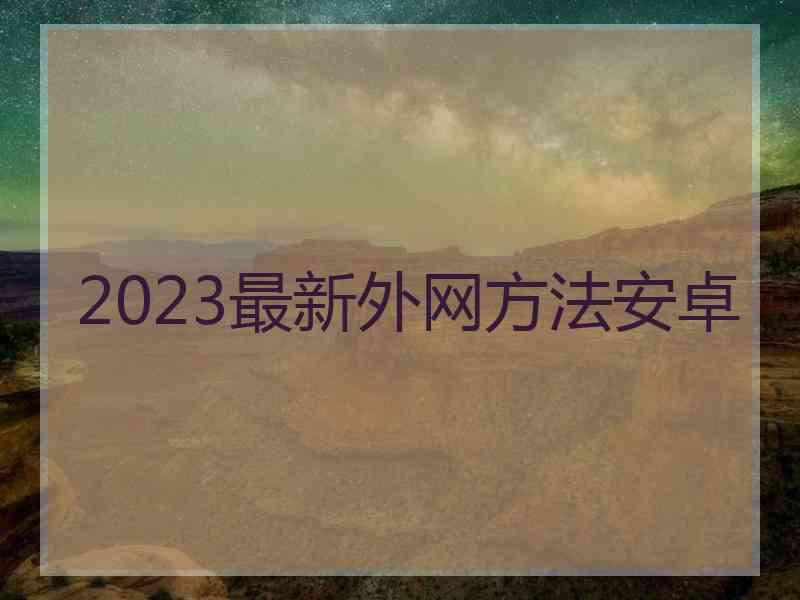 2023最新外网方法安卓